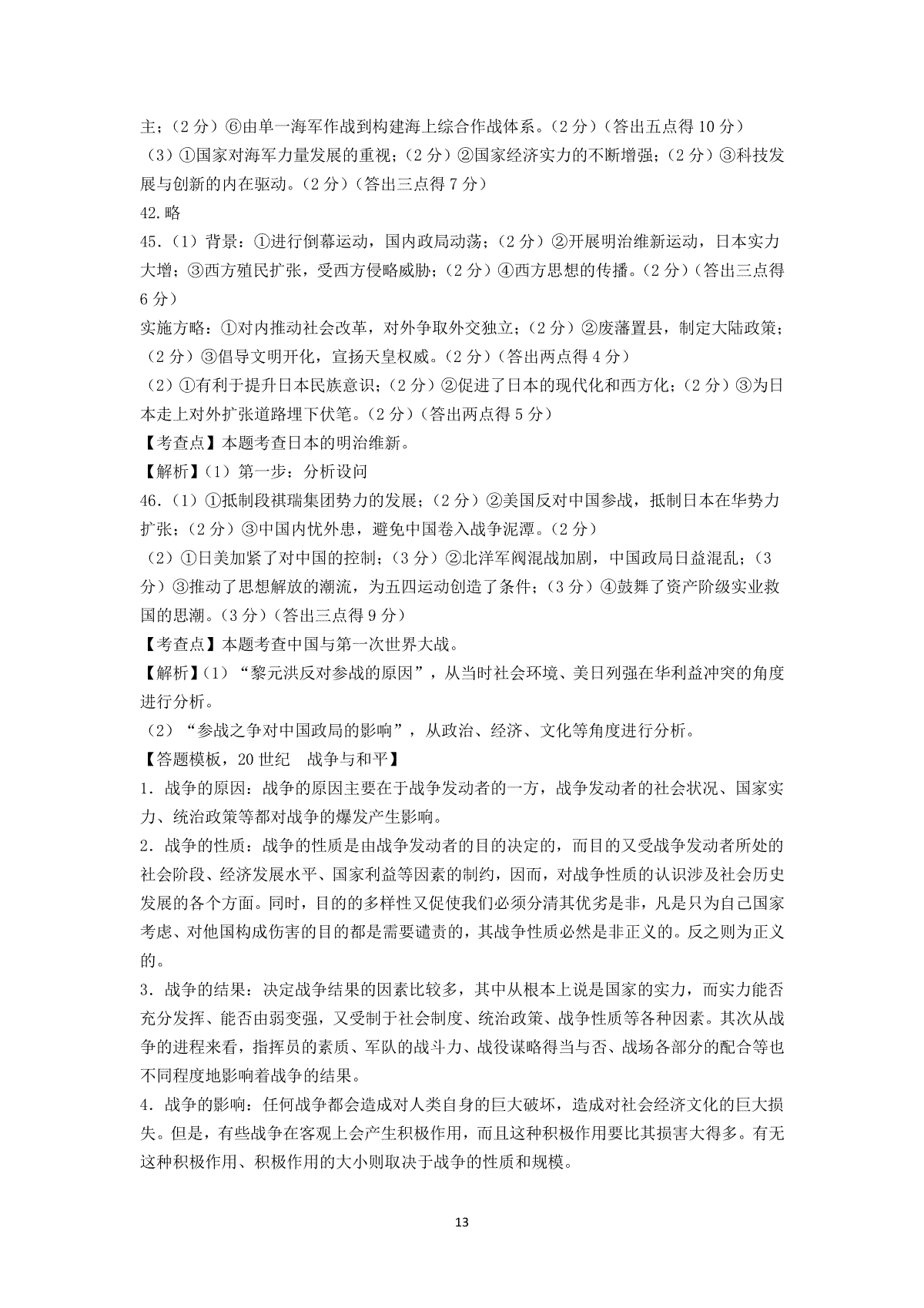 主；（2 分）⑥由单一海军作战到构建海上综合作战体系。（2 分）（答出五点得 10 分）

（3）①国家对海军力量发展的重视；（2 分）②国家经济实力的不断增强；（2 分）③科技发展与创新的内在驱动。（2 分）（答出三点得 7 分）

42.略

45.（1）背景：①进行倒幕运动，国内政局动荡；（2 分）②开展明治维新运动，日本实力大增；③西方殖民扩张，受西方侵略威胁；（2 分）④西方思想的传播。（2 分）（答出三点得 6 分）

实施方略：①对内推动社会改革，对外争取外交独立；（2 分）②废藩置县，制定大陆政策；（2 分）③倡导文明开化，宣扬天皇权威。（2 分）（答出两点得 4 分）

（2）①有利于提升日本民族意识；（2 分）②促进了日本的现代化和西方化；（2 分）③为日本走上对外扩张道路埋下伏笔。（2 分）（答出两点得 5 分）

【考查点】本题考查日本的明治维新。

【解析】（1）第一步：分析设问

46.（1）①抵制段祺瑞集团势力的发展；（2 分）②美国反对中国参战，抵制日本在华势力扩张；（2 分）③中国内忧外患，避免中国卷入战争泥潭。（2 分）

（2）①日美加紧了对中国的控制；（3 分）②北洋军阀混战加剧，中国政局日益混乱；（3 分）③推动了思想解放的潮流，为五四运动创造了条件；（3 分）④鼓舞了资产阶级实业救国的思潮。（3 分）（答出三点得 9 分）

【考查点】本题考查中国与第一次世界大战。

【解析】（1）“黎元洪反对参战的原因”，从当时社会环境、美日列强在华利益冲突的角度进行分析。

（2）“参战之争对中国政局的影响”，从政治、经济、文化等角度进行分析。

【答题模板，20 世纪 战争与和平】

1．战争的原因：战争的原因主要在于战争发动者的一方，战争发动者的社会状况、国家实力、统治政策等都对战争的爆发产生影响。

2．战争的性质：战争的性质是由战争发动者的目的决定的，而目的又受战争发动者所处的社会阶段、经济发展水平、国家利益等因素的制约，因而，对战争性质的认识涉及社会历史发展的各个方面。同时，目的的多样性又促使我们必须分清其优劣是非，凡是只为自己国家考虑、对他国构成伤害的目的都是需要谴责的，其战争性质必然是非正义的。反之则为正义的。

3．战争的结果：决定战争结果的因素比较多，其中从根本上说是国家的实力，而实力能否充分发挥、能否由弱变强，又受制于社会制度、统治政策、战争性质等各种因素。其次从战争的进程来看，指挥员的素质、军队的战斗力、战役谋略得当与否、战场各部分的配合等也不同程度地影响着战争的结果。

4．战争的影响：任何战争都会造成对人类自身的巨大破坏，造成对社会经济文化的巨大损失。但是，有些战争在客观上会产生积极作用，而且这种积极作用要比其损害大得多。有无这种积极作用、积极作用的大小则取决于战争的性质和规模。

13